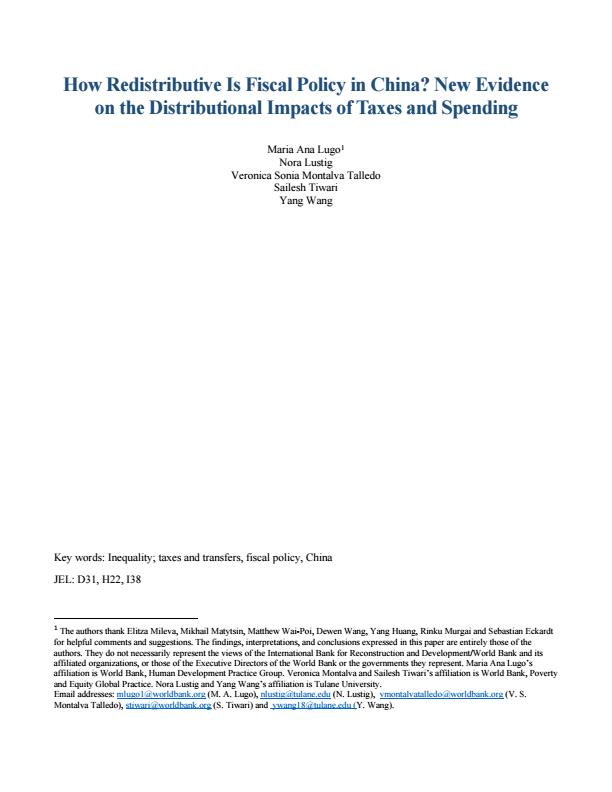 How Redistributive Is Fiscal Policy in China? New Evidence on the Distributional Impacts of Taxes and Spending

Maria Ana Lugo$^1$
Nora Lustig
Veronica Sonia Montalva Talledo
Sailesh Tiwari
Yang Wang

Key words: Inequality; taxes and transfers, fiscal policy, China

JEL: D31, H22, I38

$^1$ The authors thank Elitza Mileva, Mikhail Matytsin, Matthew Wai-Poi, Dewen Wang, Yang Huang, Rinku Murgai and Sebastian Eckardt for helpful comments and suggestions. The findings, interpretations, and conclusions expressed in this paper are entirely those of the authors. They do not necessarily represent the views of the International Bank for Reconstruction and Development/World Bank and its affiliated organizations, or those of the Executive Directors of the World Bank or the governments they represent. Maria Ana Lugo's affiliation is World Bank, Human Development Practice Group. Veronica Montalva and Sailesh Tiwari's affiliation is World Bank, Poverty and Equity Global Practice. Nora Lustig and Yang Wang's affiliation is Tulane University.
Email addresses: mlugo1@worldbank.org (M. A. Lugo), nlustig@tulane.edu (N. Lustig), vmontalvatalledo@worldbank.org (V. S. Montalva Talledo), stiwari@worldbank.org (S. Tiwari) and ywang18@tulane.edu (Y. Wang).